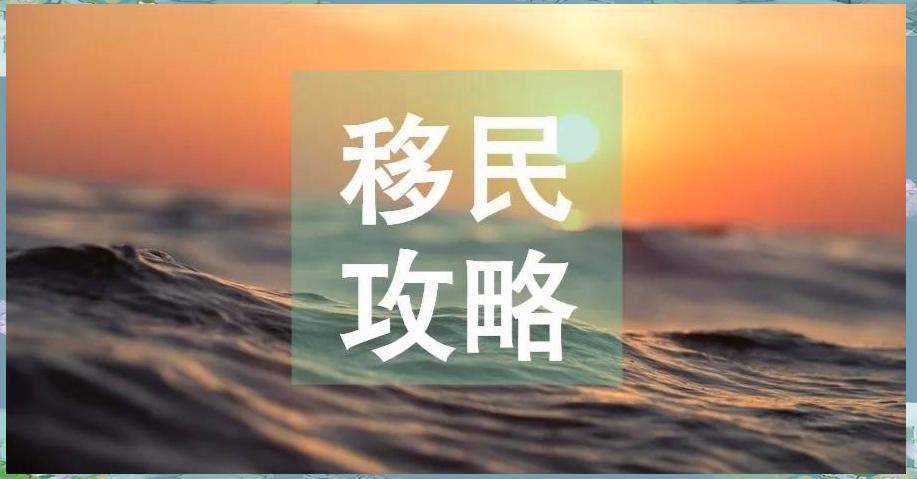 移民
攻略